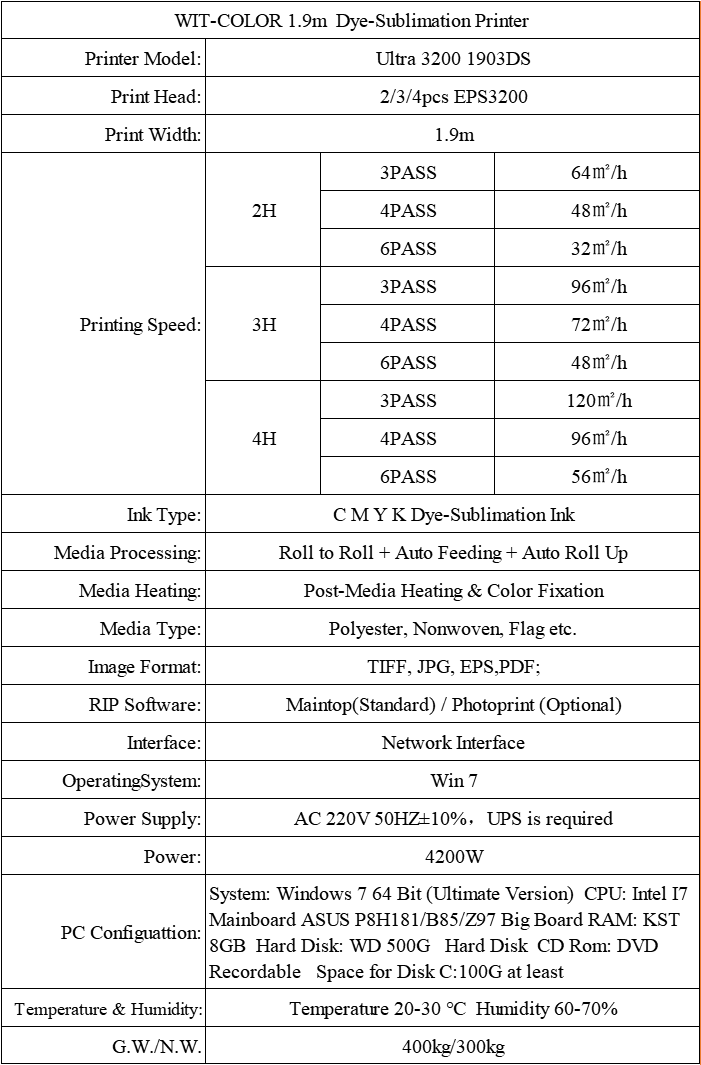 | WIT-COLOR 1.9m Dye-Sublimation Printer | | | |
|---|---|---|---|
| Printer Model: | Ultra 3200 1903DS | | |
| Print Head: | 2/3/4pcs EPS3200 | | |
| Print Width: | 1.9m | | |
| Printing Speed: | 2H | 3PASS | 64㎡/h |
| | | 4PASS | 48㎡/h |
| | | 6PASS | 32㎡/h |
| | 3H | 3PASS | 96㎡/h |
| | | 4PASS | 72㎡/h |
| | | 6PASS | 48㎡/h |
| | 4H | 3PASS | 120㎡/h |
| | | 4PASS | 96㎡/h |
| | | 6PASS | 56㎡/h |
| Ink Type: | C M Y K Dye-Sublimation Ink | | |
| Media Processing: | Roll to Roll + Auto Feeding + Auto Roll Up | | |
| Media Heating: | Post-Media Heating & Color Fixation | | |
| Media Type: | Polyester, Nonwoven, Flag etc. | | |
| Image Format: | TIFF, JPG, EPS,PDF; | | |
| RIP Software: | Maintop(Standard) / Photoprint (Optional) | | |
| Interface: | Network Interface | | |
| OperatingSystem: | Win 7 | | |
| Power Supply: | AC 220V 50HZ±10%，UPS is required | | |
| Power: | 4200W | | |
| PC Configuattion: | System: Windows 7 64 Bit (Ultimate Version) CPU: Intel I7 Mainboard ASUS P8H181/B85/Z97 Big Board RAM: KST 8GB Hard Disk: WD 500G Hard Disk CD Rom: DVD Recordable Space for Disk C:100G at least | | |
| Temperature & Humidity: | Temperature 20-30 °C Humidity 60-70% | | |
| G.W./N.W. | 400kg/300kg | | |